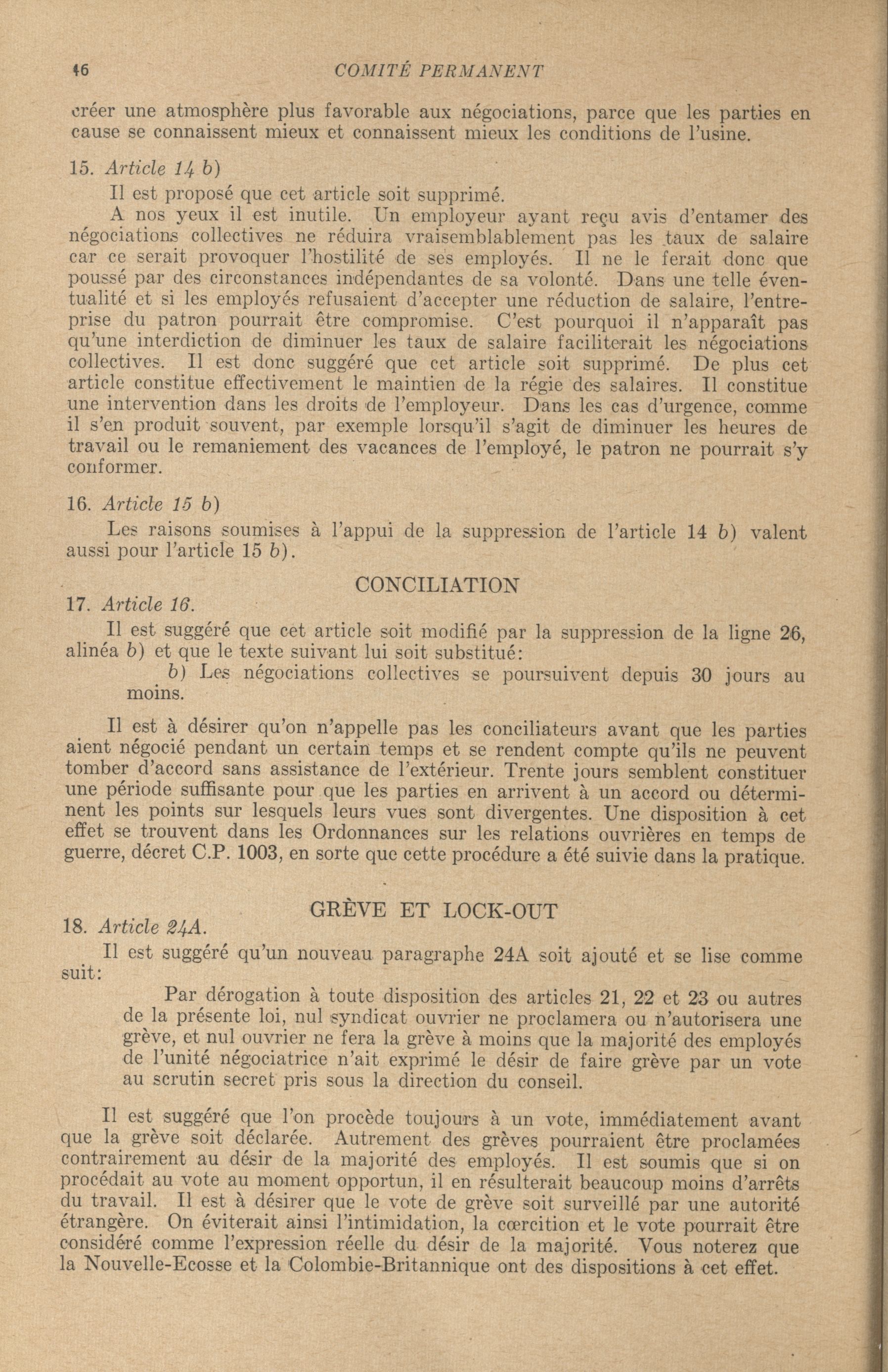 46 COMITÉ PERMANENT

créer une atmosphère plus favorable aux négociations, parce que les parties en cause se connaissent mieux et connaissent mieux les conditions de l'usine.

15. Article 14 b)

Il est proposé que cet article soit supprimé.

A nos yeux il est inutile. Un employeur ayant reçu avis d'entamer des négociations collectives ne réduira vraisemblablement pas les taux de salaire car ce serait provoquer l'hostilité de ses employés. Il ne le ferait donc que poussé par des circonstances indépendantes de sa volonté. Dans une telle éventualité et si les employés refusaient d'accepter une réduction de salaire, l'entreprise du patron pourrait être compromise. C'est pourquoi il n'apparaît pas qu'une interdiction de diminuer les taux de salaire faciliterait les négociations collectives. Il est donc suggéré que cet article soit supprimé. De plus cet article constitue effectivement le maintien de la régie des salaires. Il constitue une intervention dans les droits de l'employeur. Dans les cas d'urgence, comme il s'en produit souvent, par exemple lorsqu'il s'agit de diminuer les heures de travail ou le remaniement des vacances de l'employé, le patron ne pourrait s'y conformer.

16. Article 15 b)

Les raisons soumises à l'appui de la suppression de l'article 14 b) valent aussi pour l'article 15 b).

CONCILIATION

17. Article 16.

Il est suggéré que cet article soit modifié par la suppression de la ligne 26, alinéa b) et que le texte suivant lui soit substitué:

b) Les négociations collectives se poursuivent depuis 30 jours au moins.

Il est à désirer qu'on n'appelle pas les conciliateurs avant que les parties aient négocié pendant un certain temps et se rendent compte qu'ils ne peuvent tomber d'accord sans assistance de l'extérieur. Trente jours semblent constituer une période suffisante pour que les parties en arrivent à un accord ou déterminent les points sur lesquels leurs vues sont divergentes. Une disposition à cet effet se trouvent dans les Ordonnances sur les relations ouvrières en temps de guerre, décret C.P. 1003, en sorte que cette procédure a été suivie dans la pratique.

GRÈVE ET LOCK-OUT

18. Article 24A.

Il est suggéré qu'un nouveau paragraphe 24A soit ajouté et se lise comme suit:

Par dérogation à toute disposition des articles 21, 22 et 23 ou autres de la présente loi, nul syndicat ouvrier ne proclamera ou n'autorisera une grève, et nul ouvrier ne fera la grève à moins que la majorité des employés de l'unité négociatrice n'ait exprimé le désir de faire grève par un vote au scrutin secret pris sous la direction du conseil.

Il est suggéré que l'on procède toujours à un vote, immédiatement avant que la grève soit déclarée. Autrement des grèves pourraient être proclamées contrairement au désir de la majorité des employés. Il est soumis que si on procédait au vote au moment opportun, il en résulterait beaucoup moins d'arrêts du travail. Il est à désirer que le vote de grève soit surveillé par une autorité étrangère. On éviterait ainsi l'intimidation, la cœrcition et le vote pourrait être considéré comme l'expression réelle du désir de la majorité. Vous noterez que la Nouvelle-Ecosse et la Colombie-Britannique ont des dispositions à cet effet.